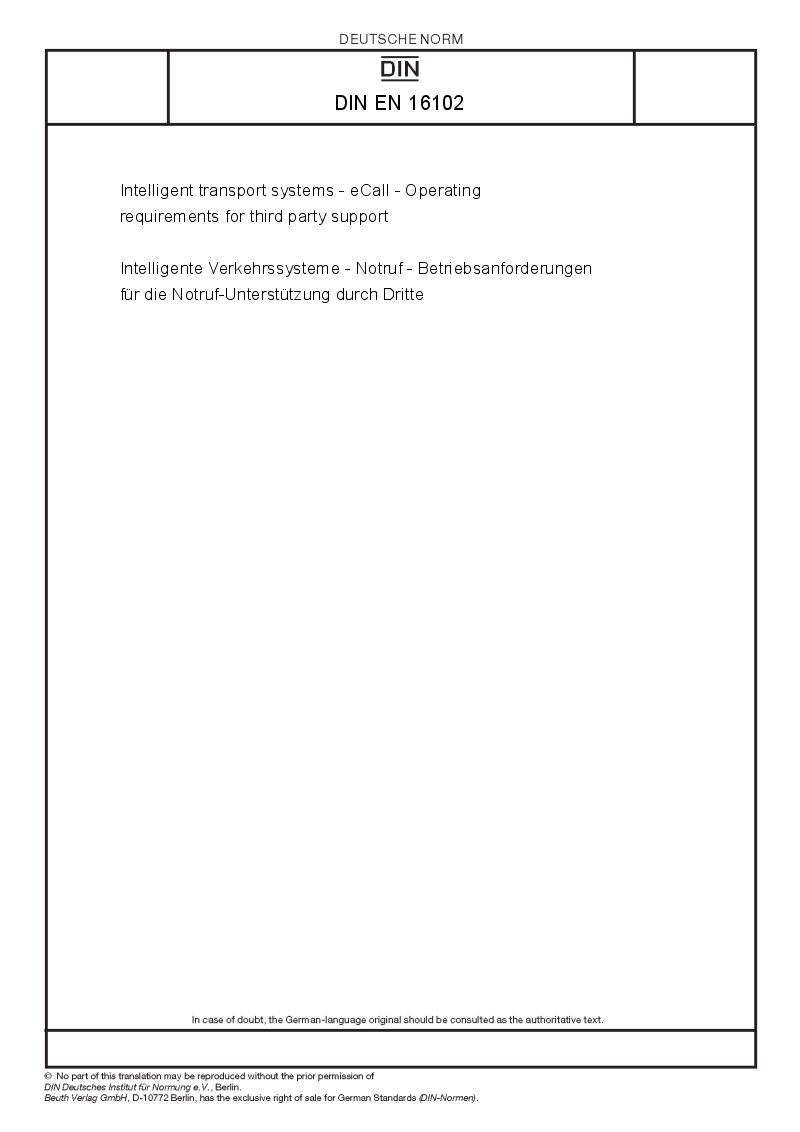 DEUTSCHE NORM

DIN

DIN EN 16102

Intelligent transport systems - eCall - Operating requirements for third party support

Intelligente Verkehrssysteme - Notruf - Betriebsanforderungen für die Notruf-Unterstützung durch Dritte

In case of doubt, the German-language original should be consulted as the authoritative text.

© No part of this translation may be reproduced without the prior permission of DIN Deutsches Institut für Normung e.V., Berlin.
Beuth Verlag GmbH, D-10772 Berlin, has the exclusive right of sale for German Standards (DIN-Normen).